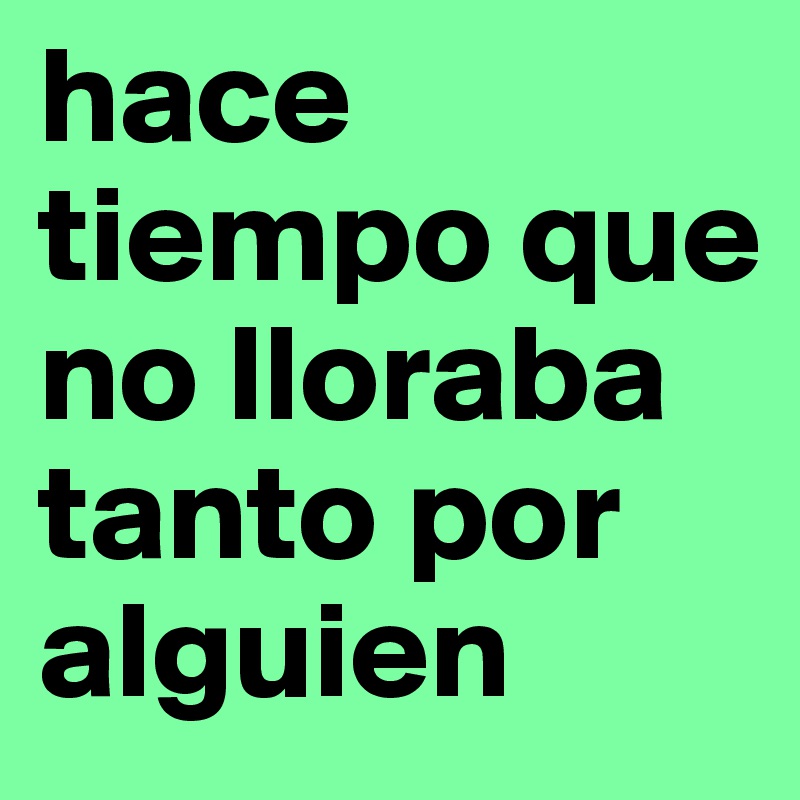 hace tiempo que no lloraba tanto por alguien